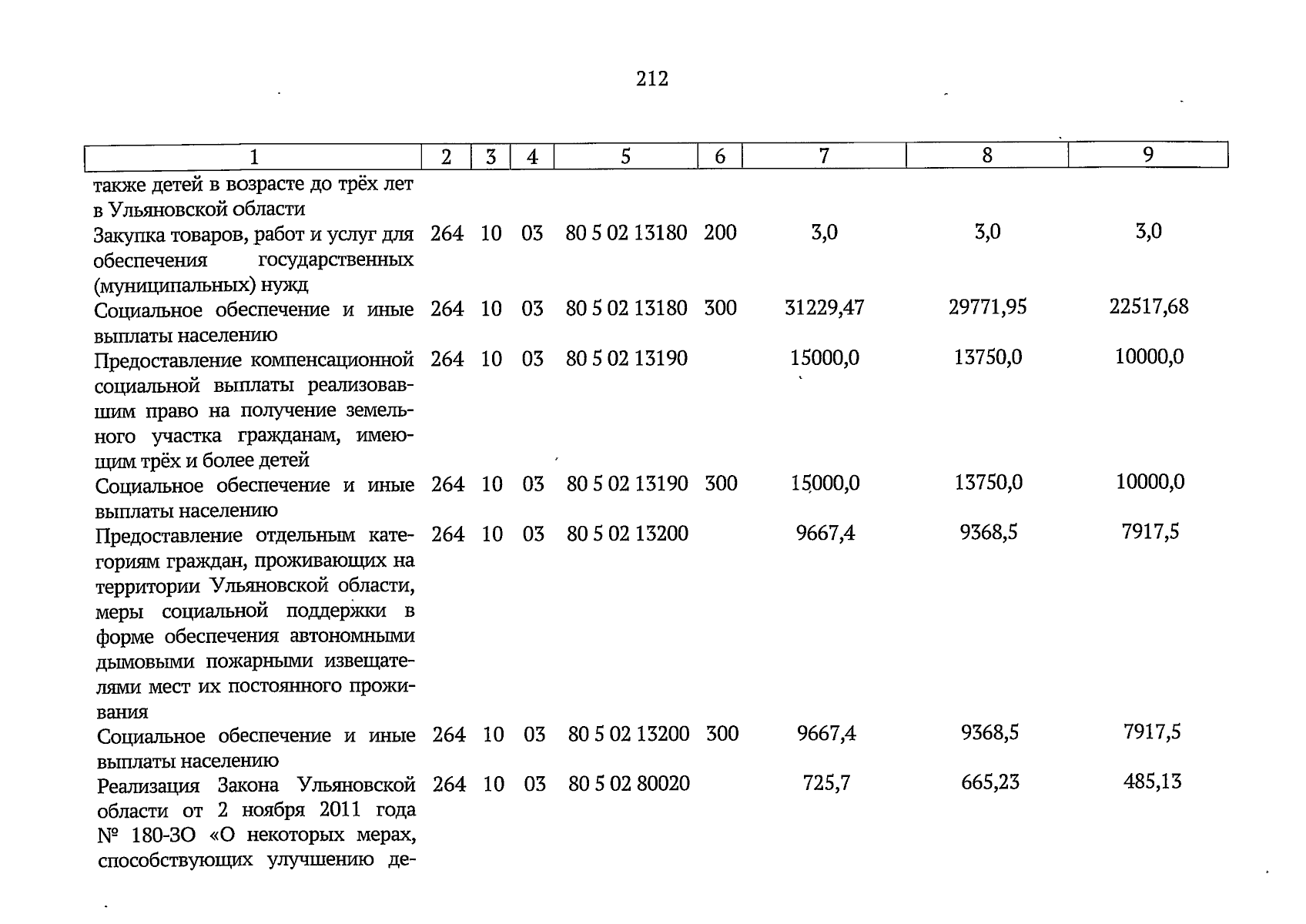 212

| 1 | 2 | 3 | 4 | 5 | 6 | 7 | 8 | 9 |
|---|---|---|---|---|---|---|---|---|
| также детей в возрасте до трёх лет в Ульяновской области | | | | | | | | |
| Закупка товаров, работ и услуг для обеспечения государственных (муниципальных) нужд | 264 | 10 | 03 | 80 5 02 13180 | 200 | 3,0 | 3,0 | 3,0 |
| Социальное обеспечение и иные выплаты населению | 264 | 10 | 03 | 80 5 02 13180 | 300 | 31229,47 | 29771,95 | 22517,68 |
| Предоставление компенсационной социальной выплаты реализовавшим право на получение земельного участка гражданам, имеющим трёх и более детей | 264 | 10 | 03 | 80 5 02 13190 | | 15000,0 | 13750,0 | 10000,0 |
| Социальное обеспечение и иные выплаты населению | 264 | 10 | 03 | 80 5 02 13190 | 300 | 15000,0 | 13750,0 | 10000,0 |
| Предоставление отдельным категориям граждан, проживающих на территории Ульяновской области, меры социальной поддержки в форме обеспечения автономными дымовыми пожарными извещателями мест их постоянного проживания | 264 | 10 | 03 | 80 5 02 13200 | | 9667,4 | 9368,5 | 7917,5 |
| Социальное обеспечение и иные выплаты населению | 264 | 10 | 03 | 80 5 02 13200 | 300 | 9667,4 | 9368,5 | 7917,5 |
| Реализация Закона Ульяновской области от 2 ноября 2011 года № 180-ЗО «О некоторых мерах, способствующих улучшению де- | 264 | 10 | 03 | 80 5 02 80020 | | 725,7 | 665,23 | 485,13 |